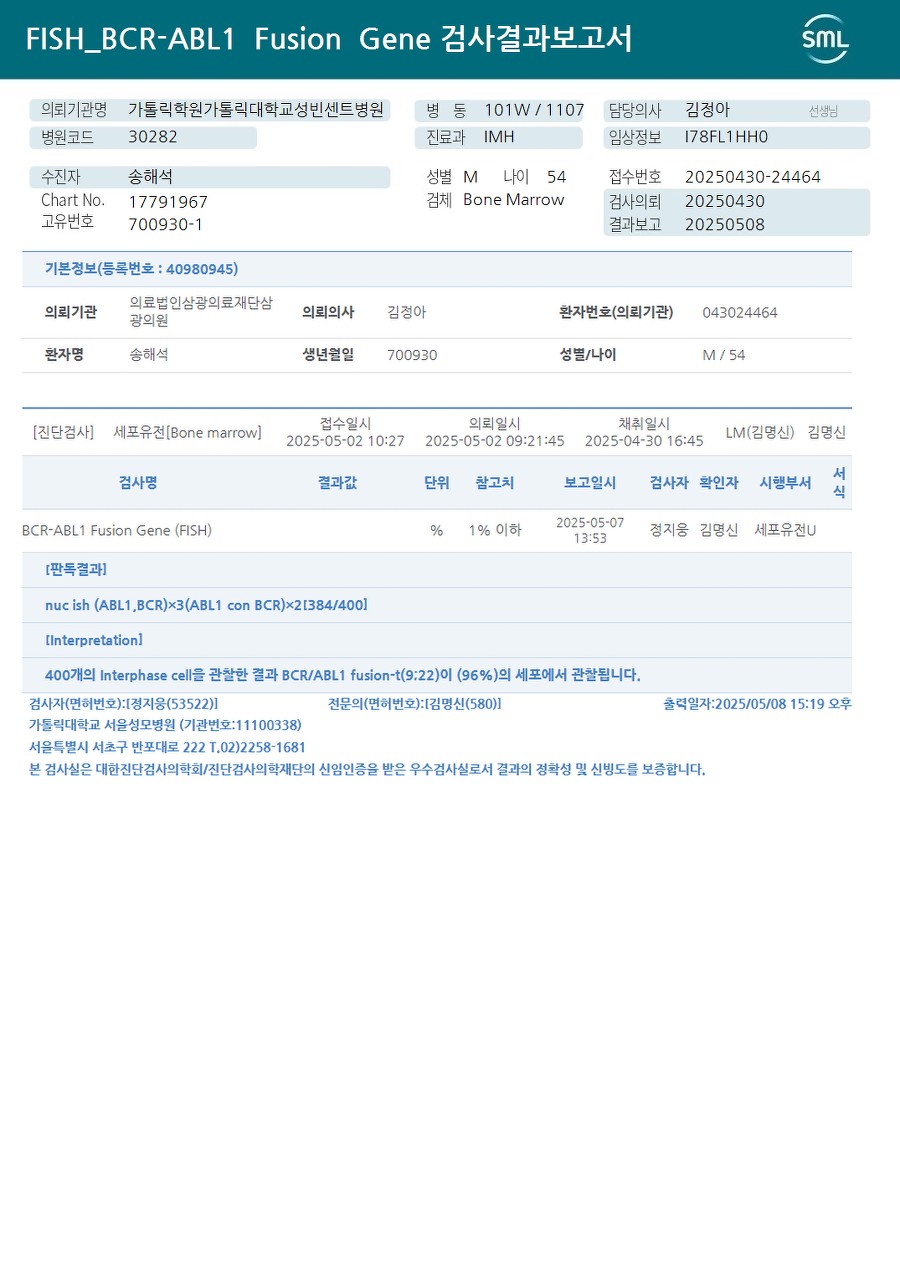 FISH_BCR-ABL1 Fusion Gene 검사결과보고서

SML

의뢰기관명 가톨릭학원가톨릭대학교성빈센트병원
병원코드 30282
병 동 101W / 1107
진료과 IMH
담당의사 김정아 선생님
임상정보 I78FL1HH0

수진자 송해석
Chart No. 17791967
고유번호 700930-1
성별 M 나이 54
검체 Bone Marrow
접수번호 20250430-24464
검사의뢰 20250430
결과보고 20250508

기본정보(등록번호 : 40980945)

| 의뢰기관 | 의료법인삼광의료재단삼광의원 | 의뢰의사 | 김정아 | 환자번호(의뢰기관) | 043024464 |
|---|---|---|---|---|---|
| 환자명 | 송해석 | 생년월일 | 700930 | 성별/나이 | M / 54 |

[진단검사] 세포유전[Bone marrow] 접수일시 2025-05-02 10:27 의뢰일시 2025-05-02 09:21:45 채취일시 2025-04-30 16:45 LM(김명신) 김명신

| 검사명 | 결과값 | 단위 | 참고치 | 보고일시 | 검사자 | 확인자 | 시행부서 | 서식 |
|---|---|---|---|---|---|---|---|---|
| BCR-ABL1 Fusion Gene (FISH) | | % | 1% 이하 | 2025-05-07 13:53 | 정지웅 | 김명신 | 세포유전U | |

[판독결과]

nuc ish (ABL1,BCR)×3(ABL1 con BCR)×2[384/400]

[Interpretation]

400개의 Interphase cell을 관찰한 결과 BCR/ABL1 fusion-t(9;22)이 (96%)의 세포에서 관찰됩니다.

검사자(면허번호):[정지웅(53522)] 전문의(면허번호):[김명신(580)] 출력일자:2025/05/08 15:19 오후
가톨릭대학교 서울성모병원 (기관번호:11100338)
서울특별시 서초구 반포대로 222 T.02)2258-1681
본 검사실은 대한진단검사의학회/진단검사의학재단의 신임인증을 받은 우수검사실로서 결과의 정확성 및 신빙도를 보증합니다.